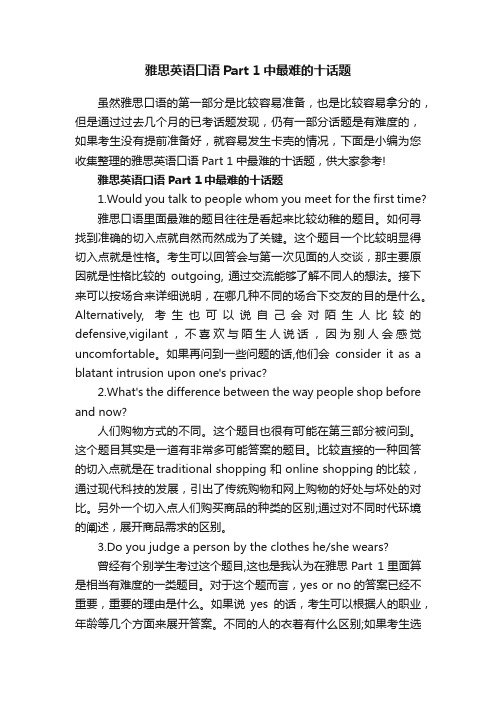 雅思英语口语 Part 1 中最难的十话题

虽然雅思口语的第一部分是比较容易准备，也是比较容易拿分的，但是通过过去几个月的已考话题发现，仍有一部分话题是有难度的，如果考生没有提前准备好，就容易发生卡壳的情况，下面是小编为您收集整理的雅思英语口语 Part 1 中最难的十话题，供大家参考!

雅思英语口语 Part 1 中最难的十话题

1.Would you talk to people whom you meet for the first time?

雅思口语里面最难的题目往往是看起来比较幼稚的题目。如何寻找到准确的切入点就自然而然成为了关键。这个题目一个比较明显得切入点就是性格。考生可以回答会与第一次见面的人交谈，那主要原因就是性格比较的 outgoing, 通过交流能够了解不同人的想法。接下来可以按场合来详细说明，在哪几种不同的场合下交友的目的是什么。Alternatively, 考生也可以说自己会对陌生人比较的 defensive,vigilant，不喜欢与陌生人说话，因为别人会感觉 uncomfortable。如果再问到一些问题的话,他们会 consider it as a blatant intrusion upon one's privac?

2.What's the difference between the way people shop before and now?

人们购物方式的不同。这个题目也很有可能在第三部分被问到。这个题目其实是一道有非常多可能答案的题目。比较直接的一种回答的切入点就是在 traditional shopping 和 online shopping 的比较，通过现代科技的发展，引出了传统购物和网上购物的好处与坏处的对比。另外一个切入点人们购买商品的种类的区别;通过对不同时代环境的阐述，展开商品需求的区别。

3.Do you judge a person by the clothes he/she wears?

曾经有个别学生考过这个题目,这也是我认为在雅思 Part 1 里面算是相当有难度的一类题目。对于这个题而言，yes or no 的答案已经不重要，重要的理由是什么。如果说 yes 的话，考生可以根据人的职业，年龄等几个方面来展开答案。不同的人的衣着有什么区别;如果考生选